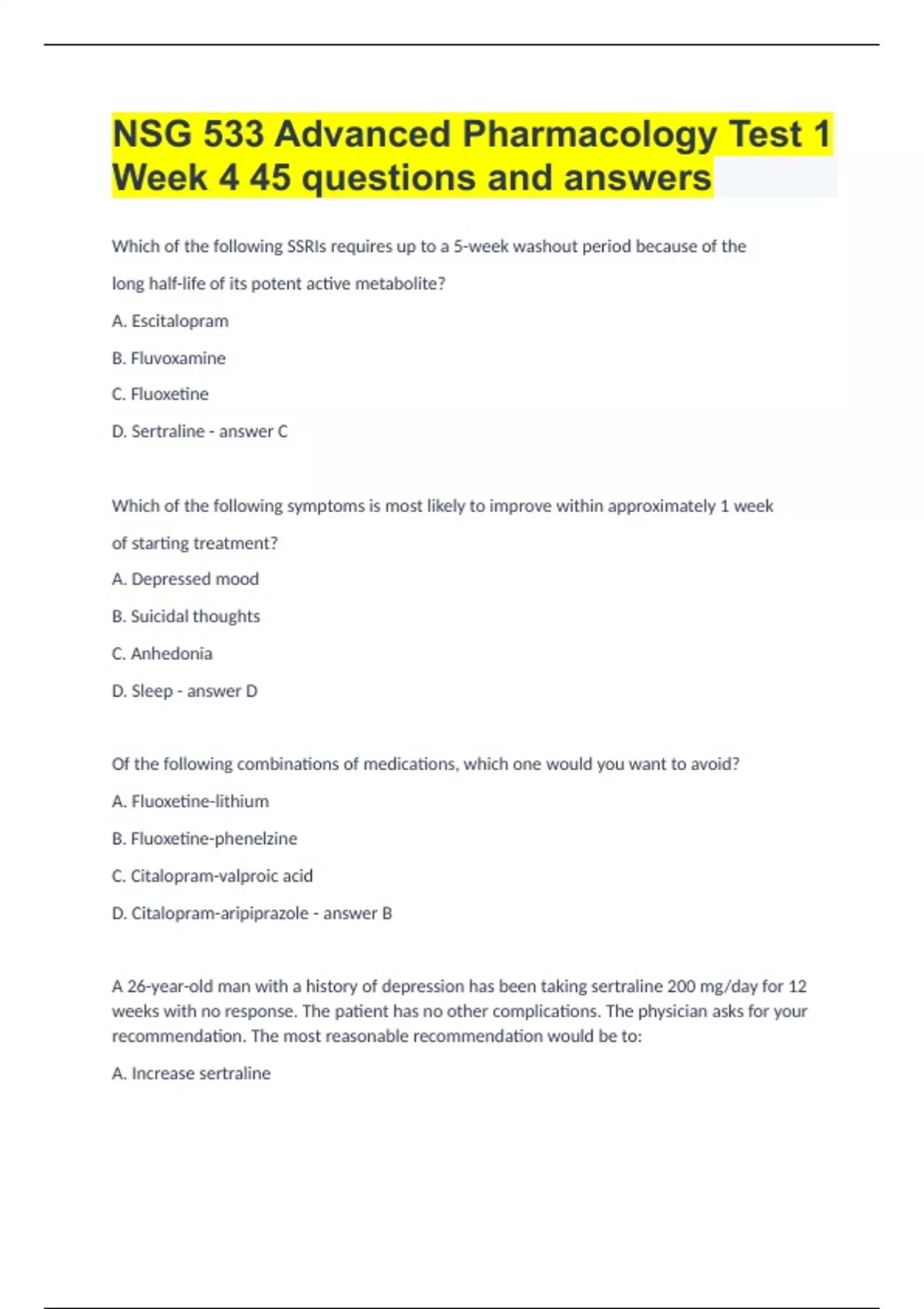 NSG 533 Advanced Pharmacology Test 1 Week 4 45 questions and answers

Which of the following SSRIs requires up to a 5-week washout period because of the long half-life of its potent active metabolite?

A. Escitalopram

B. Fluvoxamine

C. Fluoxetine

D. Sertraline - answer C

Which of the following symptoms is most likely to improve within approximately 1 week of starting treatment?

A. Depressed mood

B. Suicidal thoughts

C. Anhedonia

D. Sleep - answer D

Of the following combinations of medications, which one would you want to avoid?

A. Fluoxetine-lithium

B. Fluoxetine-phenelzine

C. Citalopram-valproic acid

D. Citalopram-aripiprazole - answer B

A 26-year-old man with a history of depression has been taking sertraline 200 mg/day for 12 weeks with no response. The patient has no other complications. The physician asks for your recommendation. The most reasonable recommendation would be to:

A. Increase sertraline